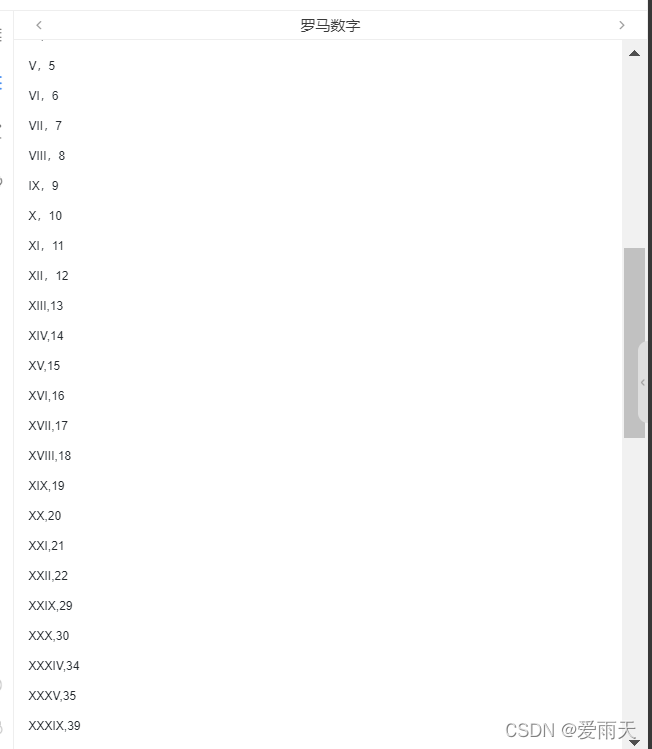 罗马数字

V，5

VI，6

VII，7

VIII，8

IX，9

X，10

XI，11

XII，12

XIII,13

XIV,14

XV,15

XVI,16

XVII,17

XVIII,18

XIX,19

XX,20

XXI,21

XXII,22

XXIX,29

XXX,30

XXXIV,34

XXXV,35

XXXIX,39

CSDN @爱雨天